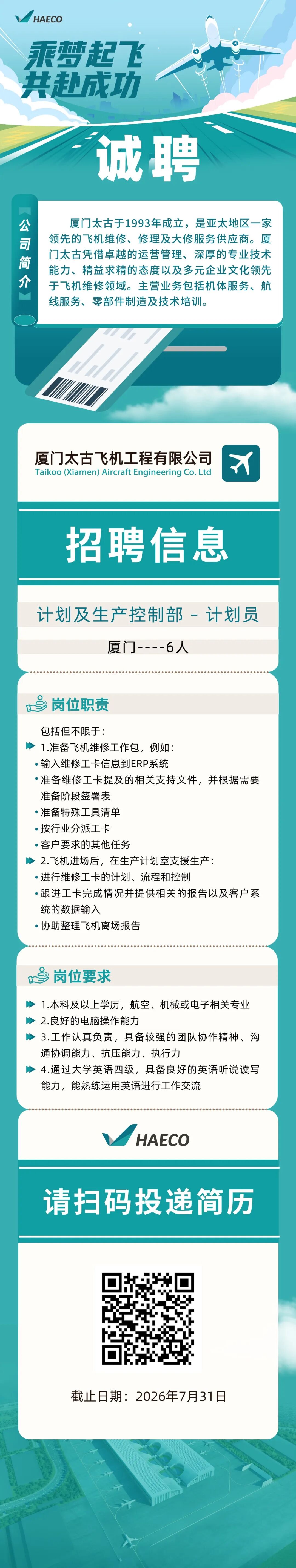 HAECO

乘梦起飞
共赴成功

诚聘

公司简介

厦门太古于1993年成立，是亚太地区一家领先的飞机维修、修理及大修服务供应商。厦门太古凭借卓越的运营管理、深厚的专业技术能力、精益求精的态度以及多元企业文化领先于飞机维修领域。主营业务包括机体服务、航线服务、零部件制造及技术培训。

厦门太古飞机工程有限公司
Taikoo (Xiamen) Aircraft Engineering Co. Ltd

招聘信息

计划及生产控制部 - 计划员

厦门----6人

岗位职责

包括但不限于：
1.准备飞机维修工作包，例如：
• 输入维修工卡信息到ERP系统
• 准备维修工卡提及的相关支持文件，并根据需要准备阶段签署表
• 准备特殊工具清单
• 按行业分派工卡
• 客户要求的其他任务
2.飞机进场后，在生产计划室支援生产：
• 进行维修工卡的计划、流程和控制
• 跟进工卡完成情况并提供相关的报告以及客户系统的数据输入
• 协助整理飞机离场报告

岗位要求

1.本科及以上学历，航空、机械或电子相关专业
2.良好的电脑操作能力
3.工作认真负责，具备较强的团队协作精神、沟通协调能力、抗压能力、执行力
4.通过大学英语四级，具备良好的英语听说读写能力，能熟练运用英语进行工作交流

HAECO

请扫码投递简历

截止日期：2026年7月31日